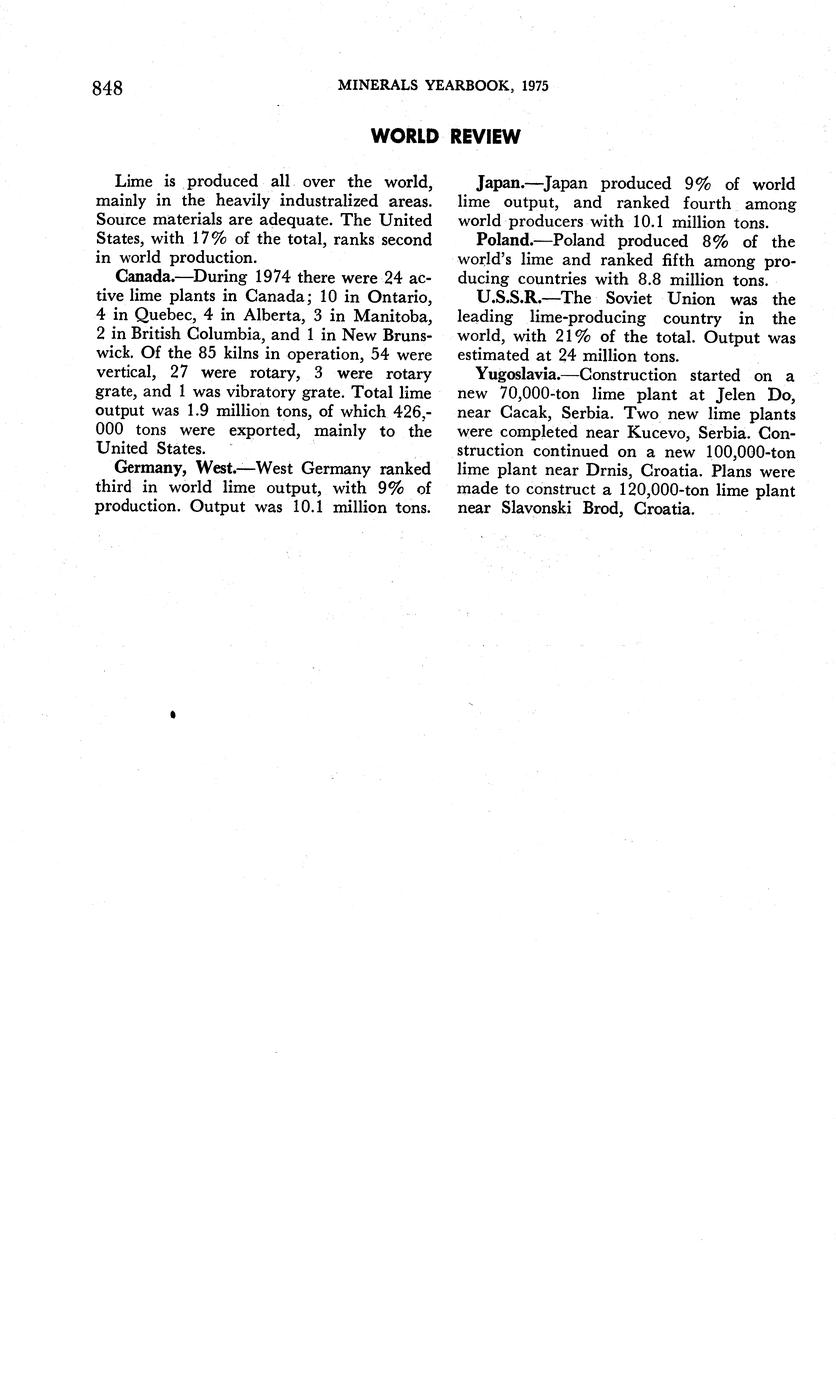 848 MINERALS YEARBOOK, 1975

WORLD REVIEW

Lime is produced all over the world, mainly in the heavily industralized areas. Source materials are adequate. The United States, with 17% of the total, ranks second in world production.

Canada.—During 1974 there were 24 active lime plants in Canada; 10 in Ontario, 4 in Quebec, 4 in Alberta, 3 in Manitoba, 2 in British Columbia, and 1 in New Brunswick. Of the 85 kilns in operation, 54 were vertical, 27 were rotary, 3 were rotary grate, and 1 was vibratory grate. Total lime output was 1.9 million tons, of which 426,000 tons were exported, mainly to the United States.

Germany, West.—West Germany ranked third in world lime output, with 9% of production. Output was 10.1 million tons.

Japan.—Japan produced 9% of world lime output, and ranked fourth among world producers with 10.1 million tons.

Poland.—Poland produced 8% of the world's lime and ranked fifth among producing countries with 8.8 million tons.

U.S.S.R.—The Soviet Union was the leading lime-producing country in the world, with 21% of the total. Output was estimated at 24 million tons.

Yugoslavia.—Construction started on a new 70,000-ton lime plant at Jelen Do, near Cacak, Serbia. Two new lime plants were completed near Kucevo, Serbia. Construction continued on a new 100,000-ton lime plant near Drnis, Croatia. Plans were made to construct a 120,000-ton lime plant near Slavonski Brod, Croatia.